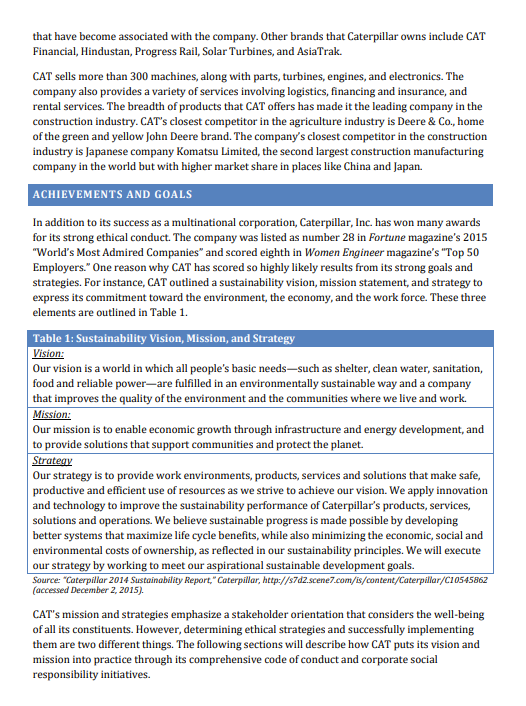 that have become associated with the company. Other brands that Caterpillar owns include CAT Financial, Hindustan, Progress Rail, Solar Turbines, and AsiaTrak.

CAT sells more than 300 machines, along with parts, turbines, engines, and electronics. The company also provides a variety of services involving logistics, financing and insurance, and rental services. The breadth of products that CAT offers has made it the leading company in the construction industry. CAT's closest competitor in the agriculture industry is Deere & Co., home of the green and yellow John Deere brand. The company's closest competitor in the construction industry is Japanese company Komatsu Limited, the second largest construction manufacturing company in the world but with higher market share in places like China and Japan.

ACHIEVEMENTS AND GOALS

In addition to its success as a multinational corporation, Caterpillar, Inc. has won many awards for its strong ethical conduct. The company was listed as number 28 in Fortune magazine's 2015 "World's Most Admired Companies" and scored eighth in Women Engineer magazine's "Top 50 Employers." One reason why CAT has scored so highly likely results from its strong goals and strategies. For instance, CAT outlined a sustainability vision, mission statement, and strategy to express its commitment toward the environment, the economy, and the work force. These three elements are outlined in Table 1.

| Table 1: Sustainability Vision, Mission, and Strategy |
|---|
| Vision: Our vision is a world in which all people's basic needs—such as shelter, clean water, sanitation, food and reliable power—are fulfilled in an environmentally sustainable way and a company that improves the quality of the environment and the communities where we live and work. |
| Mission: Our mission is to enable economic growth through infrastructure and energy development, and to provide solutions that support communities and protect the planet. |
| Strategy Our strategy is to provide work environments, products, services and solutions that make safe, productive and efficient use of resources as we strive to achieve our vision. We apply innovation and technology to improve the sustainability performance of Caterpillar's products, services, solutions and operations. We believe sustainable progress is made possible by developing better systems that maximize life cycle benefits, while also minimizing the economic, social and environmental costs of ownership, as reflected in our sustainability principles. We will execute our strategy by working to meet our aspirational sustainable development goals. |

Source: "Caterpillar 2014 Sustainability Report," Caterpillar, http://s7d2.scene7.com/is/content/Caterpillar/C10545862 (accessed December 2, 2015).

CAT's mission and strategies emphasize a stakeholder orientation that considers the well-being of all its constituents. However, determining ethical strategies and successfully implementing them are two different things. The following sections will describe how CAT puts its vision and mission into practice through its comprehensive code of conduct and corporate social responsibility initiatives.